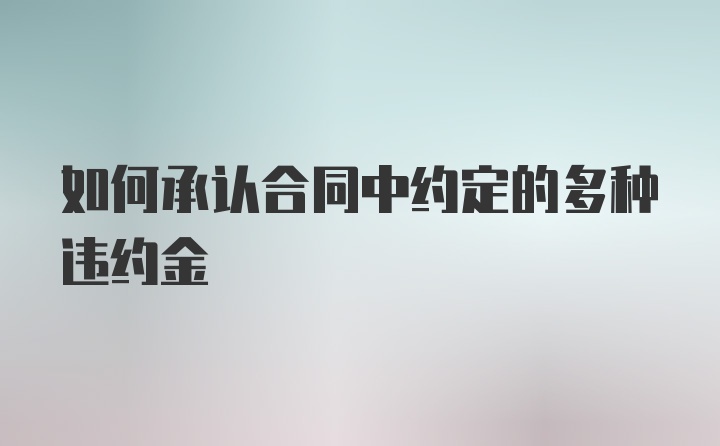 如何承认合同中约定的多种违约金